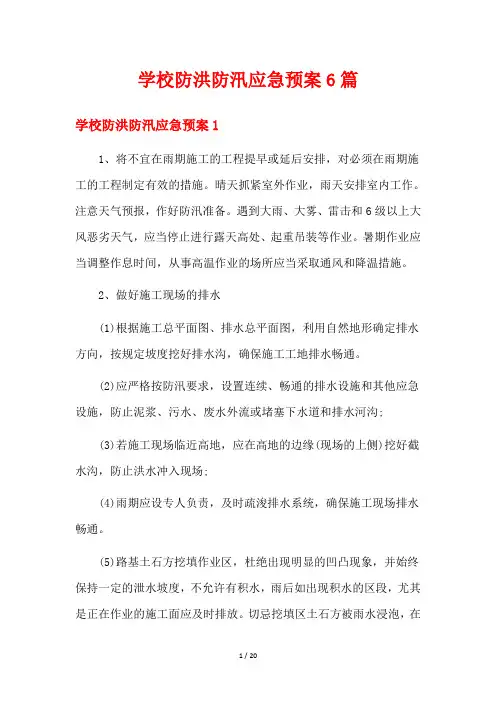 学校防洪防汛应急预案6篇

学校防洪防汛应急预案1

1、将不宜在雨期施工的工程提早或延后安排，对必须在雨期施工的工程制定有效的措施。晴天抓紧室外作业，雨天安排室内工作。注意天气预报，作好防汛准备。遇到大雨、大雾、雷击和6级以上大风恶劣天气，应当停止进行露天高处、起重吊装等作业。暑期作业应当调整作息时间，从事高温作业的场所应当采取通风和降温措施。

2、做好施工现场的排水

(1)根据施工总平面图、排水总平面图，利用自然地形确定排水方向，按规定坡度挖好排水沟，确保施工工地排水畅通。

(2)应严格按防汛要求，设置连续、畅通的排水设施和其他应急设施，防止泥浆、污水、废水外流或堵塞下水道和排水河沟;

(3)若施工现场临近高地，应在高地的边缘(现场的上侧)挖好截水沟，防止洪水冲入现场;

(4)雨期应设专人负责，及时疏浚排水系统，确保施工现场排水畅通。

(5)路基土石方挖填作业区，杜绝出现明显的凹凸现象，并始终保持一定的泄水坡度，不允许有积水，雨后如出现积水的区段，尤其是正在作业的施工面应及时排放。切忌挖填区土石方被雨水浸泡，在

1 / 20